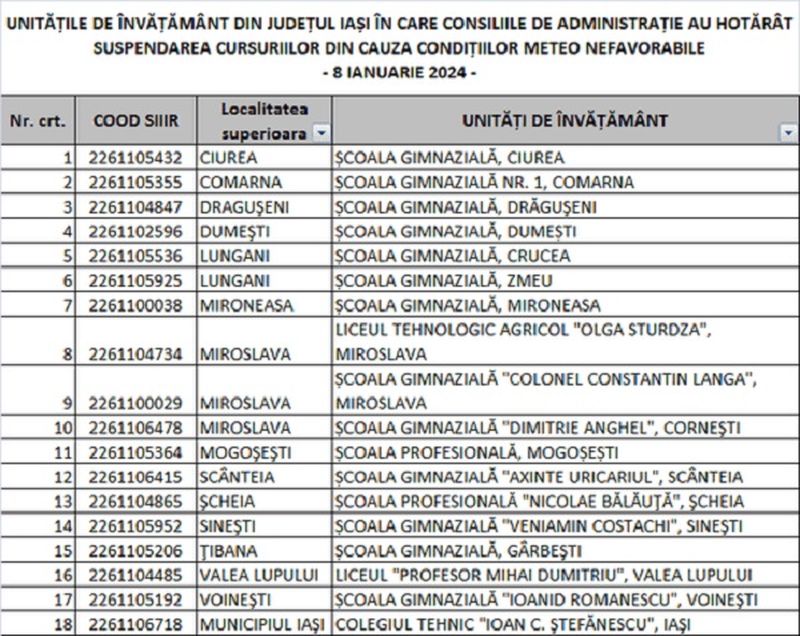 UNITĂȚILE DE ÎNVĂȚĂMÂNT DIN JUDEȚUL IAȘI ÎN CARE CONSILIILE DE ADMINISTRAȚIE AU HOTĂRÂT SUSPENDAREA CURSURIILOR DIN CAUZA CONDIȚIILOR METEO NEFAVORABILE
- 8 IANUARIE 2024 -

| Nr. crt. | COOD SIIIR | Localitatea superioara | UNITĂȚI DE ÎNVĂȚĂMÂNT |
|---|---|---|---|
| 1 | 2261105432 | CIUREA | ȘCOALA GIMNAZIALĂ, CIUREA |
| 2 | 2261105355 | COMARNA | ȘCOALA GIMNAZIALĂ NR. 1, COMARNA |
| 3 | 2261104847 | DRAGUȘENI | ȘCOALA GIMNAZIALĂ, DRĂGUȘENI |
| 4 | 2261102596 | DUMEȘTI | ȘCOALA GIMNAZIALĂ, DUMEȘTI |
| 5 | 2261105536 | LUNGANI | ȘCOALA GIMNAZIALĂ, CRUCEA |
| 6 | 2261105925 | LUNGANI | ȘCOALA GIMNAZIALĂ, ZMEU |
| 7 | 2261100038 | MIRONEASA | ȘCOALA GIMNAZIALĂ, MIRONEASA |
| 8 | 2261104734 | MIROSLAVA | LICEUL TEHNOLOGIC AGRICOL "OLGA STURDZA", MIROSLAVA |
| 9 | 2261100029 | MIROSLAVA | ȘCOALA GIMNAZIALĂ "COLONEL CONSTANTIN LANGA", MIROSLAVA |
| 10 | 2261106478 | MIROSLAVA | ȘCOALA GIMNAZIALĂ "DIMITRIE ANGHEL", CORNEȘTI |
| 11 | 2261105364 | MOGOȘEȘTI | ȘCOALA PROFESIONALĂ, MOGOȘEȘTI |
| 12 | 2261106415 | SCÂNTEIA | ȘCOALA GIMNAZIALĂ "AXINTE URICARIUL", SCÂNTEIA |
| 13 | 2261104865 | ȘCHEIA | ȘCOALA PROFESIONALĂ "NICOLAE BĂLĂUȚĂ", ȘCHEIA |
| 14 | 2261105952 | SINEȘTI | ȘCOALA GIMNAZIALĂ "VENIAMIN COSTACHI", SINEȘTI |
| 15 | 2261105206 | ȚIBANA | ȘCOALA GIMNAZIALĂ, GÂRBEȘTI |
| 16 | 2261104485 | VALEA LUPULUI | LICEUL "PROFESOR MIHAI DUMITRIU", VALEA LUPULUI |
| 17 | 2261105192 | VOINEȘTI | ȘCOALA GIMNAZIALĂ "IOANID ROMANESCU", VOINEȘTI |
| 18 | 2261106718 | MUNICIPIUL IAȘI | COLEGIUL TEHNIC "IOAN C. ȘTEFĂNESCU", IAȘI |